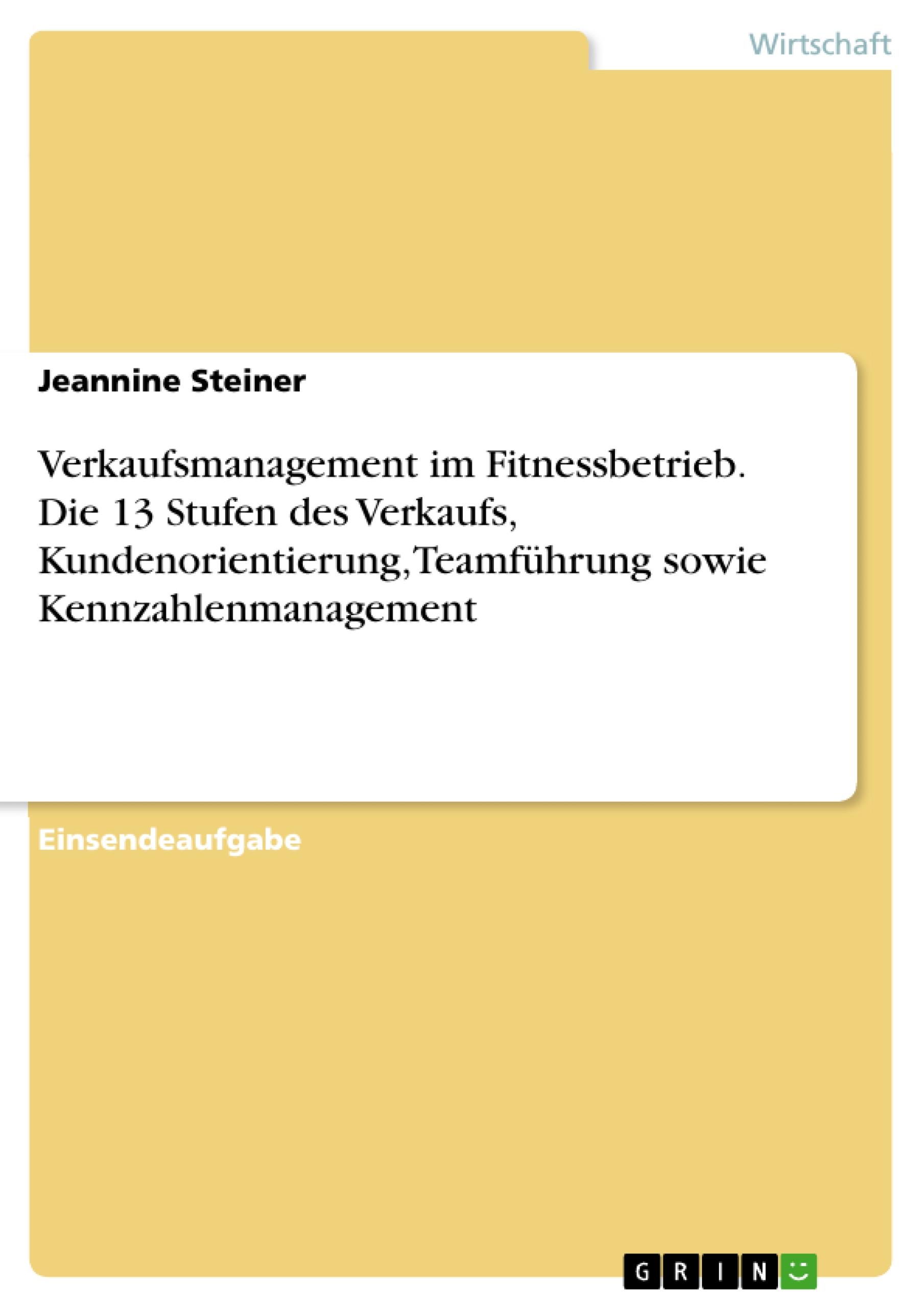 Wirtschaft

Jeannine Steiner

Verkaufsmanagement im Fitnessbetrieb. Die 13 Stufen des Verkaufs, Kundenorientierung, Teamführung sowie Kennzahlenmanagement

Einsendeaufgabe

GRIN